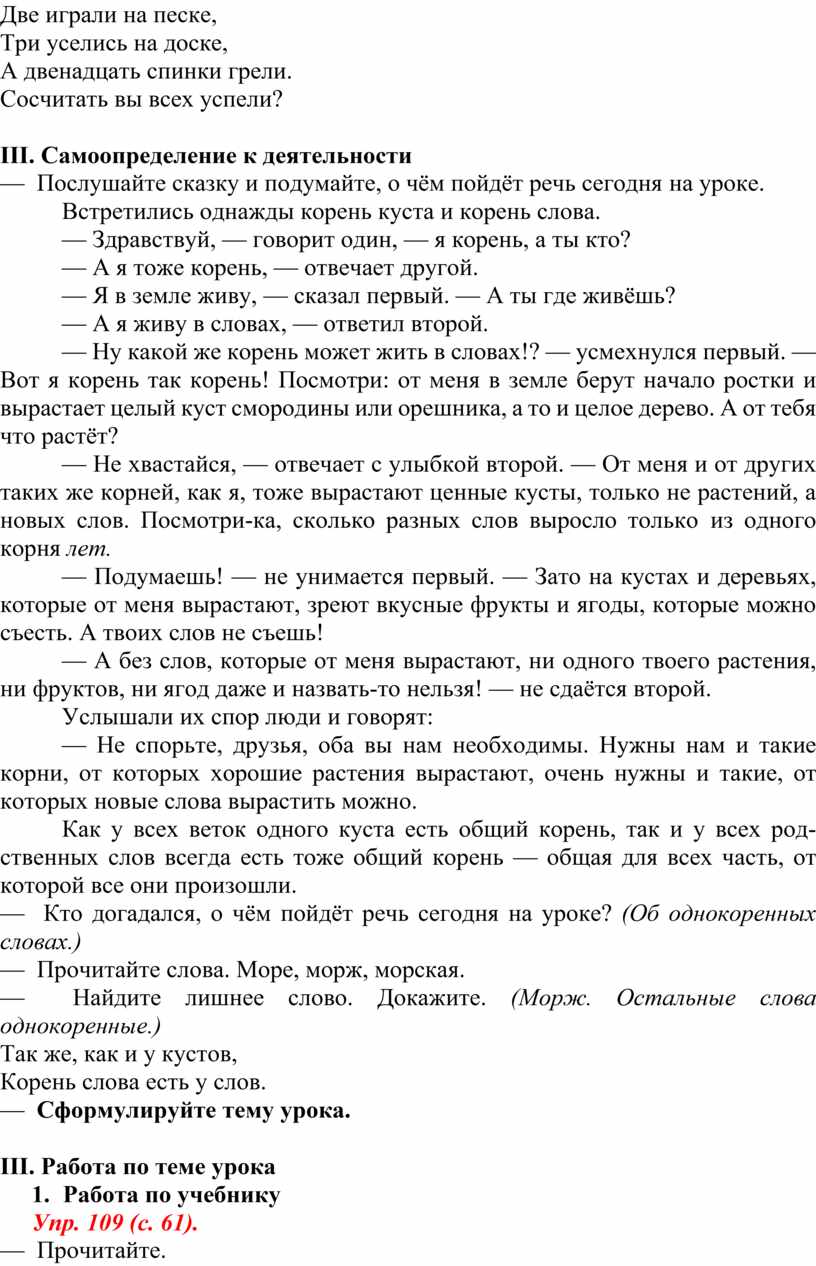 Две играли на песке,
Три уселись на доске,
А двенадцать спинки грели.
Сосчитать вы всех успели?

III. Самоопределение к деятельности
— Послушайте сказку и подумайте, о чём пойдёт речь сегодня на уроке.

Встретились однажды корень куста и корень слова.

— Здравствуй, — говорит один, — я корень, а ты кто?

— А я тоже корень, — отвечает другой.

— Я в земле живу, — сказал первый. — А ты где живёшь?

— А я живу в словах, — ответил второй.

— Ну какой же корень может жить в словах!? — усмехнулся первый. — Вот я корень так корень! Посмотри: от меня в земле берут начало ростки и вырастает целый куст смородины или орешника, а то и целое дерево. А от тебя что растёт?

— Не хвастайся, — отвечает с улыбкой второй. — От меня и от других таких же корней, как я, тоже вырастают ценные кусты, только не растений, а новых слов. Посмотри-ка, сколько разных слов выросло только из одного корня лет.

— Подумаешь! — не унимается первый. — Зато на кустах и деревьях, которые от меня вырастают, зреют вкусные фрукты и ягоды, которые можно съесть. А твоих слов не съешь!

— А без слов, которые от меня вырастают, ни одного твоего растения, ни фруктов, ни ягод даже и назвать-то нельзя! — не сдаётся второй.

Услышали их спор люди и говорят:

— Не спорьте, друзья, оба вы нам необходимы. Нужны нам и такие корни, от которых хорошие растения вырастают, очень нужны и такие, от которых новые слова вырастить можно.

Как у всех веток одного куста есть общий корень, так и у всех родственных слов всегда есть тоже общий корень — общая для всех часть, от которой все они произошли.

— Кто догадался, о чём пойдёт речь сегодня на уроке? (Об однокоренных словах.)
— Прочитайте слова. Море, морж, морская.
— Найдите лишнее слово. Докажите. (Морж. Остальные слова однокоренные.)
Так же, как и у кустов,
Корень слова есть у слов.
— Сформулируйте тему урока.

III. Работа по теме урока
1. Работа по учебнику
Упр. 109 (с. 61).
— Прочитайте.